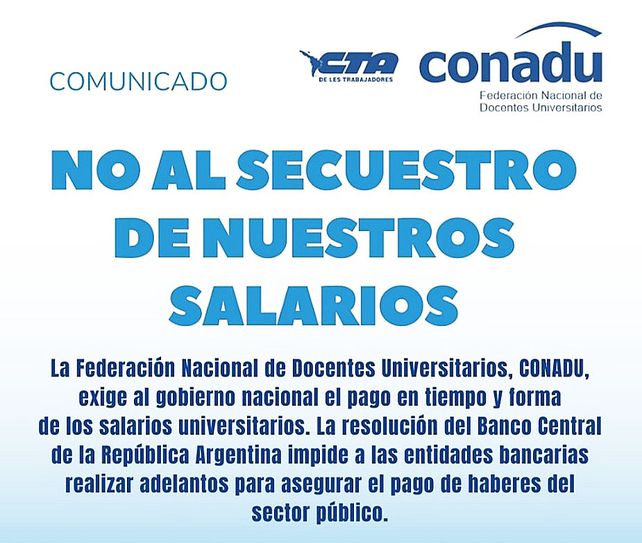 COMUNICADO

CTA
DE LES TRABAJADORES

conadu
Federación Nacional de
Docentes Universitarios

NO AL SECUESTRO DE NUESTROS SALARIOS

La Federación Nacional de Docentes Universitarios, CONADU, exige al gobierno nacional el pago en tiempo y forma de los salarios universitarios. La resolución del Banco Central de la República Argentina impide a las entidades bancarias realizar adelantos para asegurar el pago de haberes del sector público.